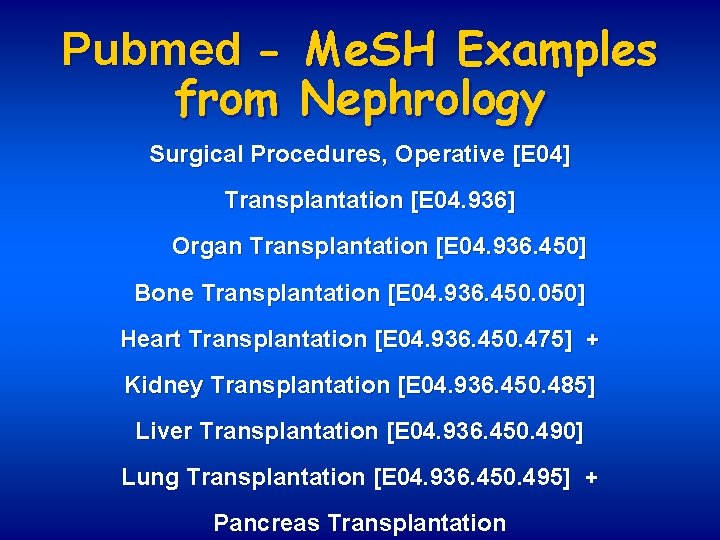 Pubmed - MeSH Examples from Nephrology

Surgical Procedures, Operative [E04]

Transplantation [E04.936]

Organ Transplantation [E04.936.450]

Bone Transplantation [E04.936.450.050]

Heart Transplantation [E04.936.450.475] +

Kidney Transplantation [E04.936.450.485]

Liver Transplantation [E04.936.450.490]

Lung Transplantation [E04.936.450.495] +

Pancreas Transplantation